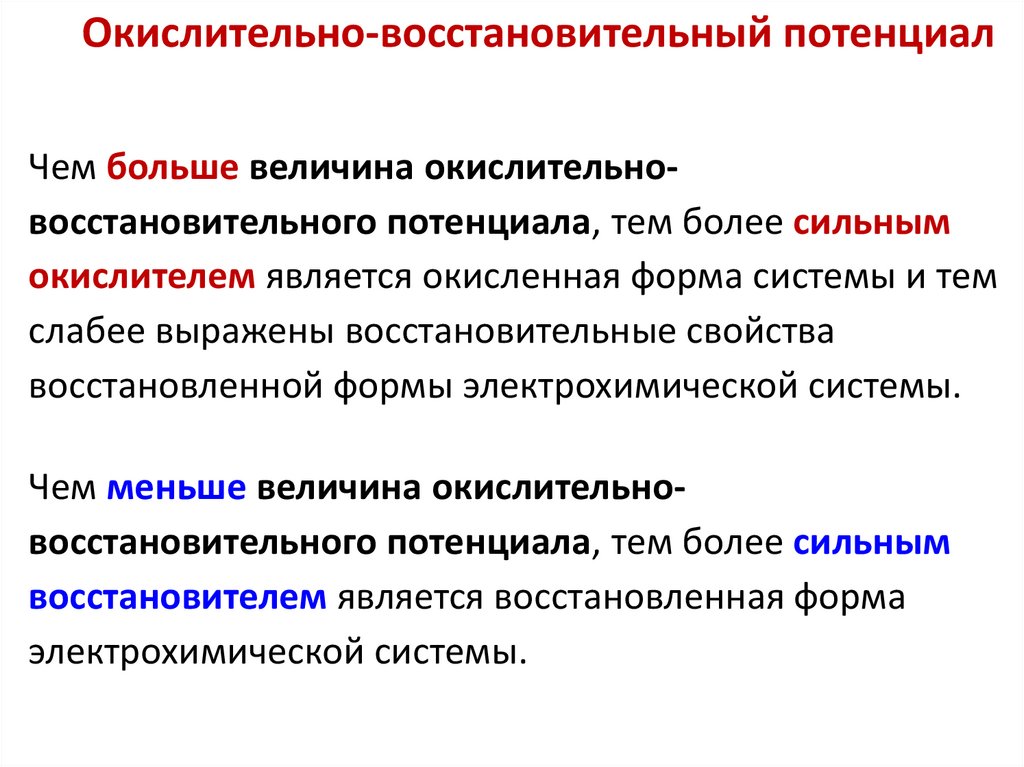 Окислительно-восстановительный потенциал

Чем больше величина окислительно-восстановительного потенциала, тем более сильным окислителем является окисленная форма системы и тем слабее выражены восстановительные свойства восстановленной формы электрохимической системы.

Чем меньше величина окислительно-восстановительного потенциала, тем более сильным восстановителем является восстановленная форма электрохимической системы.